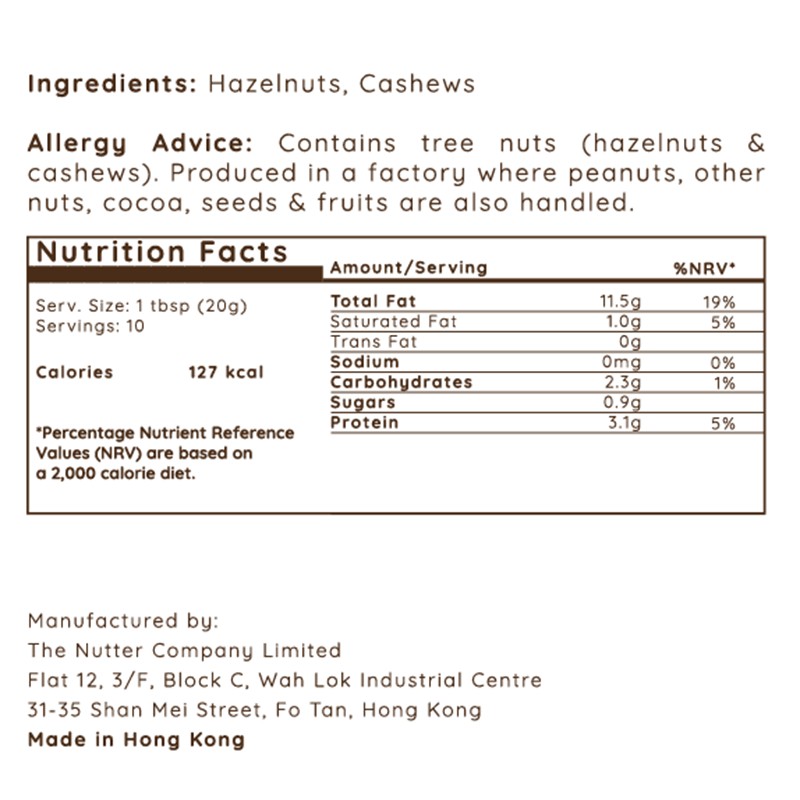 Ingredients: Hazelnuts, Cashews

Allergy Advice: Contains tree nuts (hazelnuts & cashews). Produced in a factory where peanuts, other nuts, cocoa, seeds & fruits are also handled.

Nutrition Facts

Serv. Size: 1 tbsp (20g)
Servings: 10

Calories 127 kcal

*Percentage Nutrient Reference Values (NRV) are based on a 2,000 calorie diet.

| Amount/Serving | | %NRV* |
|---|---|---|
| Total Fat | 11.5g | 19% |
| Saturated Fat | 1.0g | 5% |
| Trans Fat | 0g | |
| Sodium | 0mg | 0% |
| Carbohydrates | 2.3g | 1% |
| Sugars | 0.9g | |
| Protein | 3.1g | 5% |

Manufactured by:
The Nutter Company Limited
Flat 12, 3/F, Block C, Wah Lok Industrial Centre
31-35 Shan Mei Street, Fo Tan, Hong Kong
Made in Hong Kong